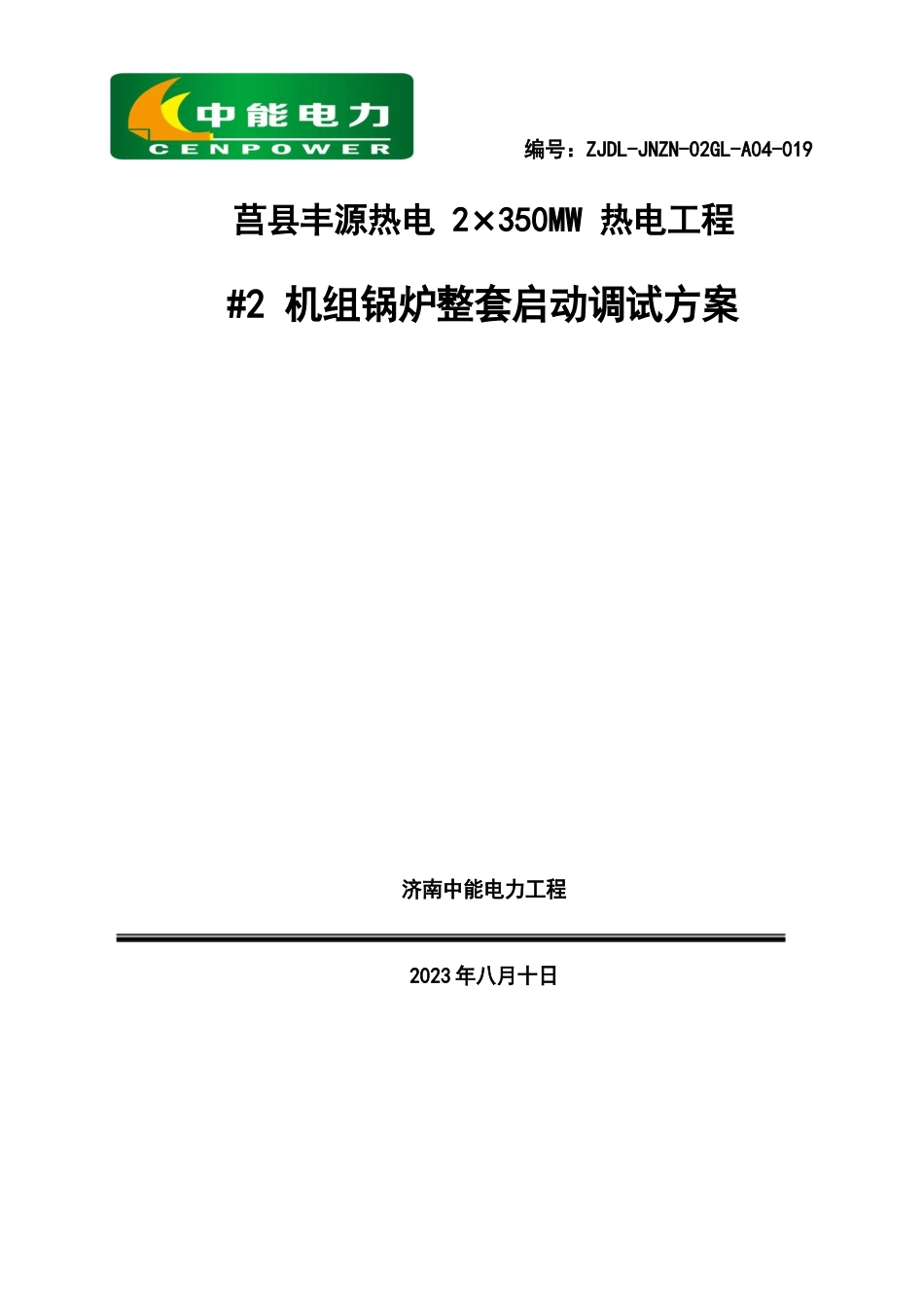 中能电力
CENPOWER

编号：ZJDL-JNZN-02GL-A04-019

莒县丰源热电 2×350MW 热电工程

#2 机组锅炉整套启动调试方案

济南中能电力工程

2023年八月十日